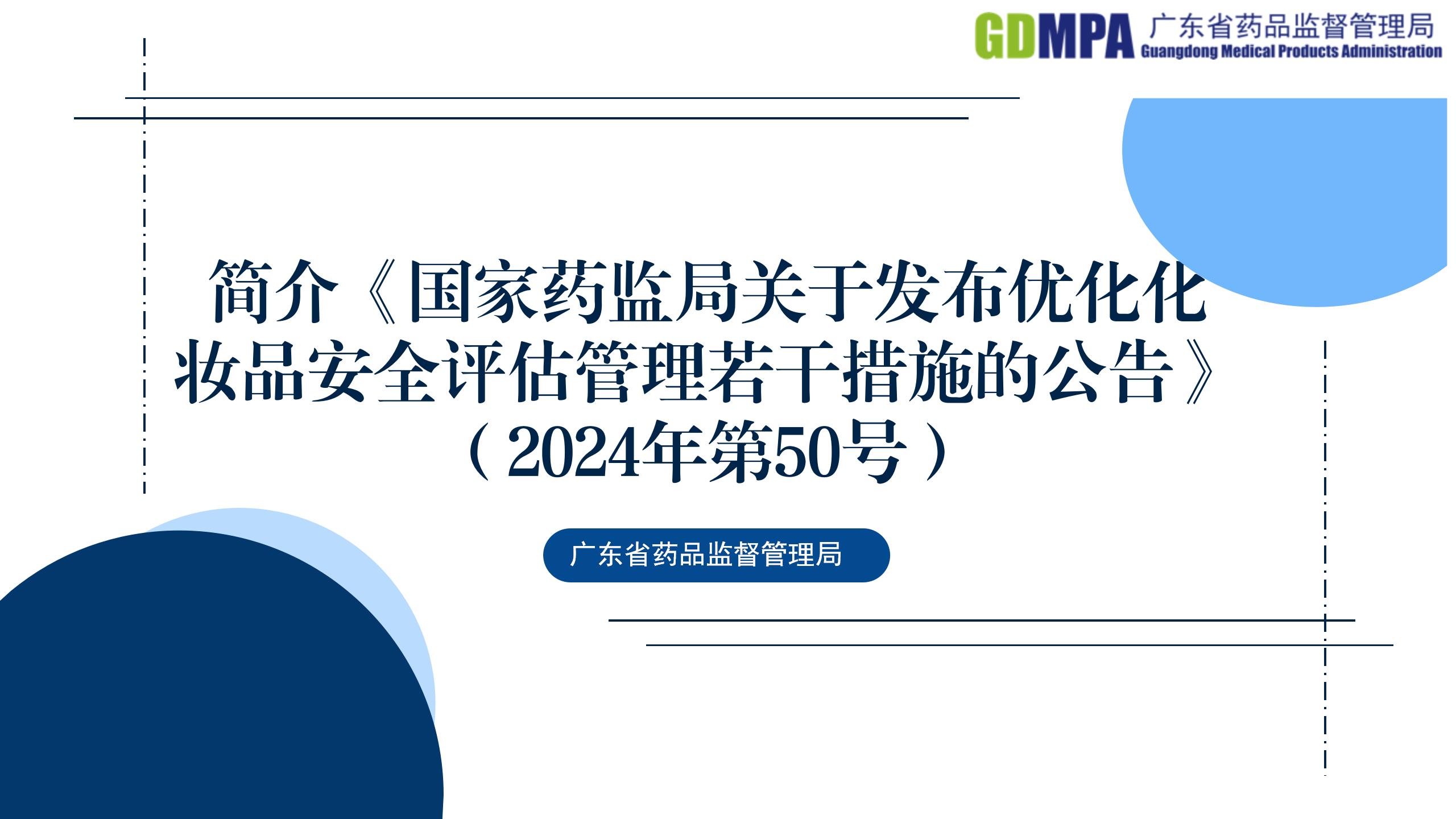 GDMPA 广东省药品监督管理局
Guangdong Medical Products Administration

简介《国家药监局关于发布优化化妆品安全评估管理若干措施的公告》（2024年第50号）

广东省药品监督管理局